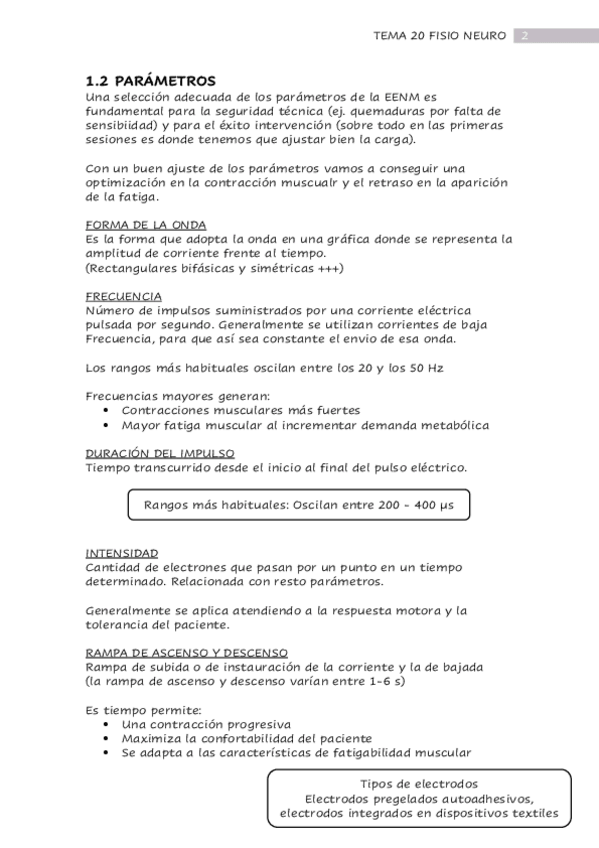 TEMA 20 FISIO NEURO 2

1.2 PARÁMETROS
Una selección adecuada de los parámetros de la EENM es fundamental para la seguridad técnica (ej. quemaduras por falta de sensibiidad) y para el éxito intervención (sobre todo en las primeras sesiones es donde tenemos que ajustar bien la carga).

Con un buen ajuste de los parámetros vamos a conseguir una optimización en la contracción muscualr y el retraso en la aparición de la fatiga.

FORMA DE LA ONDA
Es la forma que adopta la onda en una gráfica donde se representa la amplitud de corriente frente al tiempo.
(Rectangulares bifásicas y simétricas +++)

FRECUENCIA
Número de impulsos suministrados por una corriente eléctrica pulsada por segundo. Generalmente se utilizan corrientes de baja Frecuencia, para que así sea constante el envio de esa onda.

Los rangos más habituales oscilan entre los 20 y los 50 Hz

Frecuencias mayores generan:
• Contracciones musculares más fuertes
• Mayor fatiga muscular al incrementar demanda metabólica

DURACIÓN DEL IMPULSO
Tiempo transcurrido desde el inicio al final del pulso eléctrico.

Rangos más habituales: Oscilan entre 200 - 400 μs

INTENSIDAD
Cantidad de electrones que pasan por un punto en un tiempo determinado. Relacionada con resto parámetros.

Generalmente se aplica atendiendo a la respuesta motora y la tolerancia del paciente.

RAMPA DE ASCENSO Y DESCENSO
Rampa de subida o de instauración de la corriente y la de bajada (la rampa de ascenso y descenso varían entre 1-6 s)

Es tiempo permite:
• Una contracción progresiva
• Maximiza la confortabilidad del paciente
• Se adapta a las características de fatigabilidad muscular

Tipos de electrodos
Electrodos pregelados autoadhesivos, electrodos integrados en dispositivos textiles